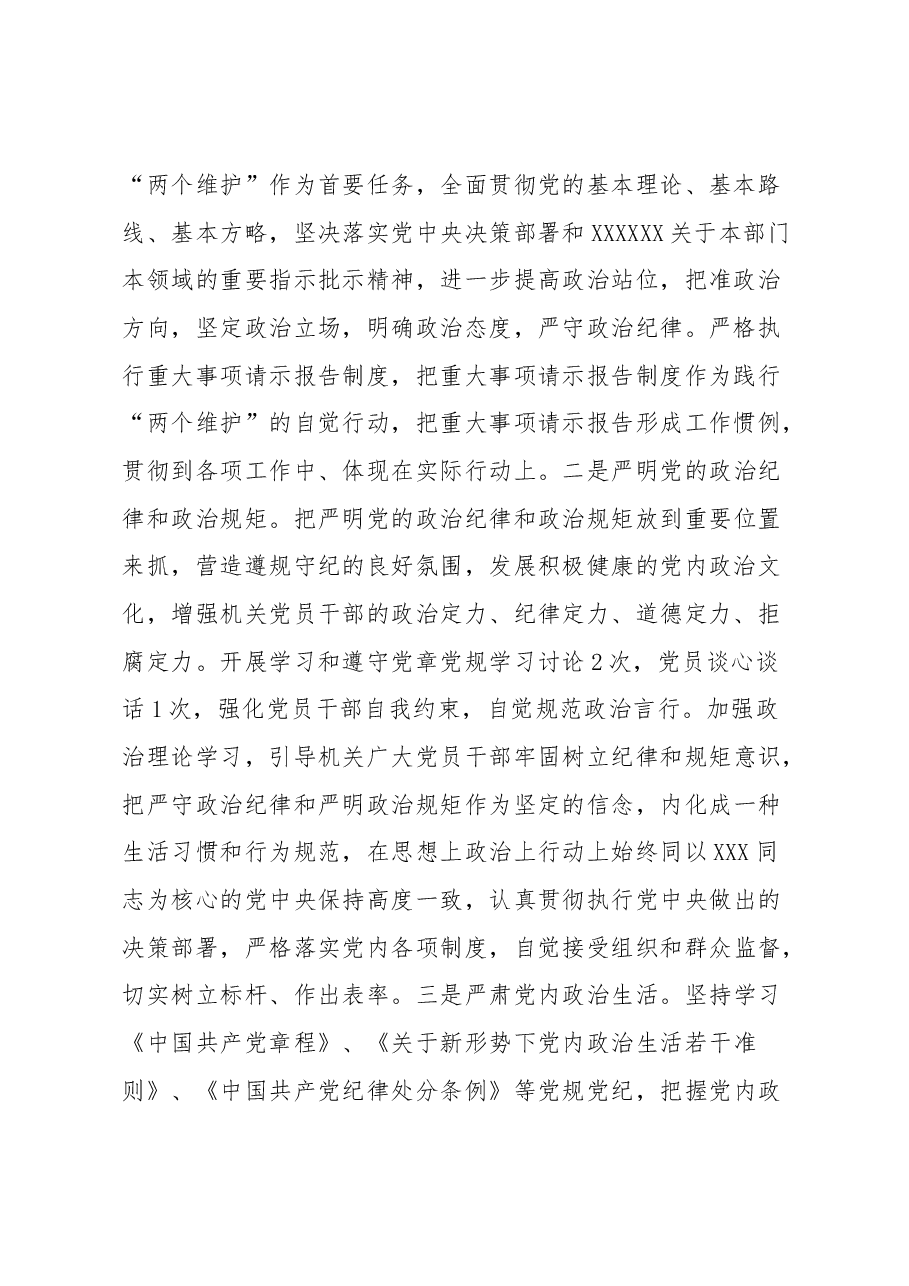 “两个维护”作为首要任务，全面贯彻党的基本理论、基本路线、基本方略，坚决落实党中央决策部署和XXXXXX关于本部门本领域的重要指示批示精神，进一步提高政治站位，把准政治方向，坚定政治立场，明确政治态度，严守政治纪律。严格执行重大事项请示报告制度，把重大事项请示报告制度作为践行“两个维护”的自觉行动，把重大事项请示报告形成工作惯例，贯彻到各项工作中、体现在实际行动上。二是严明党的政治纪律和政治规矩。把严明党的政治纪律和政治规矩放到重要位置来抓，营造遵规守纪的良好氛围，发展积极健康的党内政治文化，增强机关党员干部的政治定力、纪律定力、道德定力、拒腐定力。开展学习和遵守党章党规学习讨论2次，党员谈心谈话1次，强化党员干部自我约束，自觉规范政治言行。加强政治理论学习，引导机关广大党员干部牢固树立纪律和规矩意识，把严守政治纪律和严明政治规矩作为坚定的信念，内化成一种生活习惯和行为规范，在思想上政治上行动上始终同以XXX同志为核心的党中央保持高度一致，认真贯彻执行党中央做出的决策部署，严格落实党内各项制度，自觉接受组织和群众监督，切实树立标杆、作出表率。三是严肃党内政治生活。坚持学习《中国共产党章程》、《关于新形势下党内政治生活若干准则》、《中国共产党纪律处分条例》等党规党纪，把握党内政